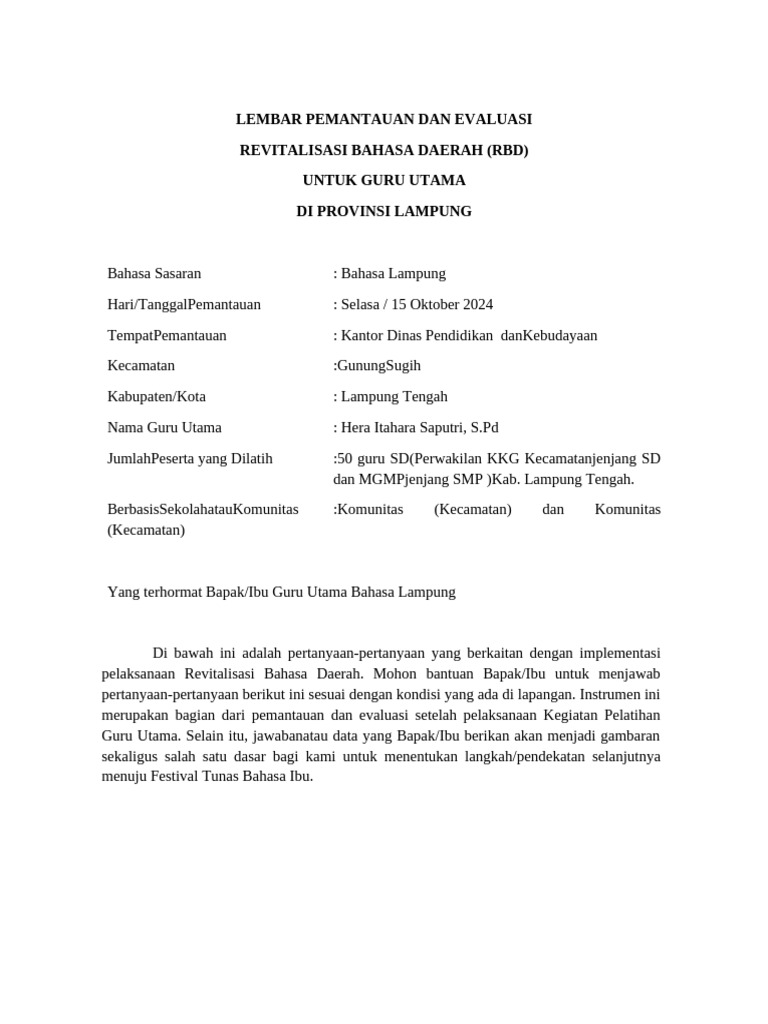 LEMBAR PEMANTAUAN DAN EVALUASI

REVITALISASI BAHASA DAERAH (RBD)

UNTUK GURU UTAMA

DI PROVINSI LAMPUNG

| | |
|---|---|
| Bahasa Sasaran | : Bahasa Lampung |
| Hari/TanggalPemantauan | : Selasa / 15 Oktober 2024 |
| TempatPemantauan | : Kantor Dinas Pendidikan danKebudayaan |
| Kecamatan | :GunungSugih |
| Kabupaten/Kota | : Lampung Tengah |
| Nama Guru Utama | : Hera Itahara Saputri, S.Pd |
| JumlahPeserta yang Dilatih | :50 guru SD(Perwakilan KKG Kecamatanjenjang SD dan MGMPjenjang SMP )Kab. Lampung Tengah. |
| BerbasisSekolahatauKomunitas (Kecamatan) | :Komunitas (Kecamatan) dan Komunitas |

Yang terhormat Bapak/Ibu Guru Utama Bahasa Lampung

Di bawah ini adalah pertanyaan-pertanyaan yang berkaitan dengan implementasi pelaksanaan Revitalisasi Bahasa Daerah. Mohon bantuan Bapak/Ibu untuk menjawab pertanyaan-pertanyaan berikut ini sesuai dengan kondisi yang ada di lapangan. Instrumen ini merupakan bagian dari pemantauan dan evaluasi setelah pelaksanaan Kegiatan Pelatihan Guru Utama. Selain itu, jawabanatau data yang Bapak/Ibu berikan akan menjadi gambaran sekaligus salah satu dasar bagi kami untuk menentukan langkah/pendekatan selanjutnya menuju Festival Tunas Bahasa Ibu.